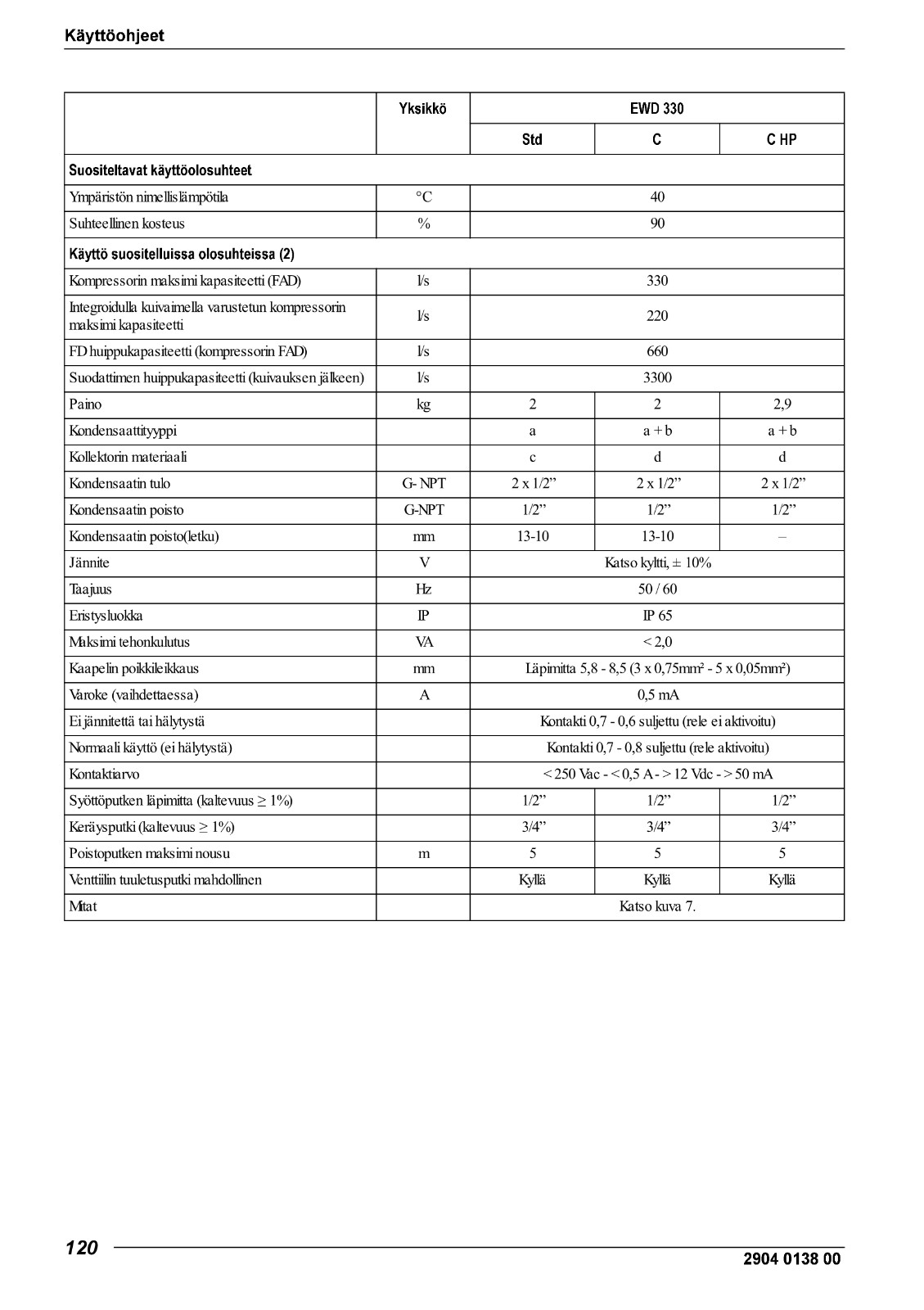 Käyttöohjeet

| | Yksikkö | EWD 330 | | |
|---|---|---|---|---|
| | | Std | C | C HP |
| Suositeltavat käyttöolosuhteet | | | | |
| Ympäristön nimellislämpötila | °C | 40 | | |
| Suhteellinen kosteus | % | 90 | | |
| Käyttö suositelluissa olosuhteissa (2) | | | | |
| Kompressorin maksimi kapasiteetti (FAD) | l/s | 330 | | |
| Integroidulla kuivaimella varustetun kompressorin maksimi kapasiteetti | l/s | 220 | | |
| FD huippukapasiteetti (kompressorin FAD) | l/s | 660 | | |
| Suodattimen huippukapasiteetti (kuivauksen jälkeen) | l/s | 3300 | | |
| Paino | kg | 2 | 2 | 2,9 |
| Kondensaattityyppi | | a | a + b | a + b |
| Kollektorin materiaali | | c | d | d |
| Kondensaatin tulo | G- NPT | 2 x 1/2” | 2 x 1/2” | 2 x 1/2” |
| Kondensaatin poisto | G-NPT | 1/2” | 1/2” | 1/2” |
| Kondensaatin poisto(letku) | mm | 13-10 | 13-10 | – |
| Jännite | V | Katso kyltti, ± 10% | | |
| Taajuus | Hz | 50 / 60 | | |
| Eristysluokka | IP | IP 65 | | |
| Maksimi tehonkulutus | VA | < 2,0 | | |
| Kaapelin poikkileikkaus | mm | Läpimitta 5,8 - 8,5 (3 x 0,75mm² - 5 x 0,05mm²) | | |
| Varoke (vaihdettaessa) | A | 0,5 mA | | |
| Ei jännitettä tai hälytystä | | Kontakti 0,7 - 0,6 suljettu (rele ei aktivoitu) | | |
| Normaali käyttö (ei hälytystä) | | Kontakti 0,7 - 0,8 suljettu (rele aktivoitu) | | |
| Kontaktiarvo | | < 250 Vac - < 0,5 A - > 12 Vdc - > 50 mA | | |
| Syöttöputken läpimitta (kaltevuus ≥ 1%) | | 1/2” | 1/2” | 1/2” |
| Keräysputki (kaltevuus ≥ 1%) | | 3/4” | 3/4” | 3/4” |
| Poistoputken maksimi nousu | m | 5 | 5 | 5 |
| Venttiilin tuuletusputki mahdollinen | | Kyllä | Kyllä | Kyllä |
| Mitat | | Katso kuva 7. | | |

120

2904 0138 00